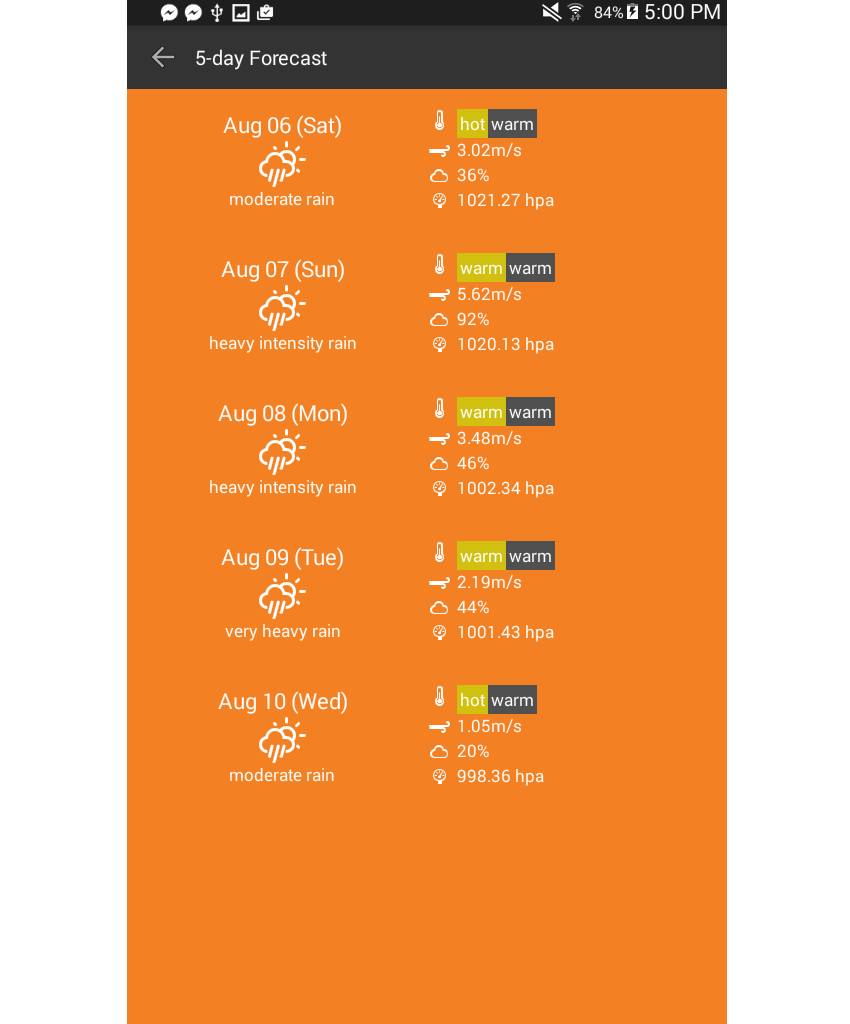 84% 5:00 PM

5-day Forecast

Aug 06 (Sat)
moderate rain

hot warm
3.02m/s
36%
1021.27 hpa

Aug 07 (Sun)
heavy intensity rain

warm warm
5.62m/s
92%
1020.13 hpa

Aug 08 (Mon)
heavy intensity rain

warm warm
3.48m/s
46%
1002.34 hpa

Aug 09 (Tue)
very heavy rain

warm warm
2.19m/s
44%
1001.43 hpa

Aug 10 (Wed)
moderate rain

hot warm
1.05m/s
20%
998.36 hpa